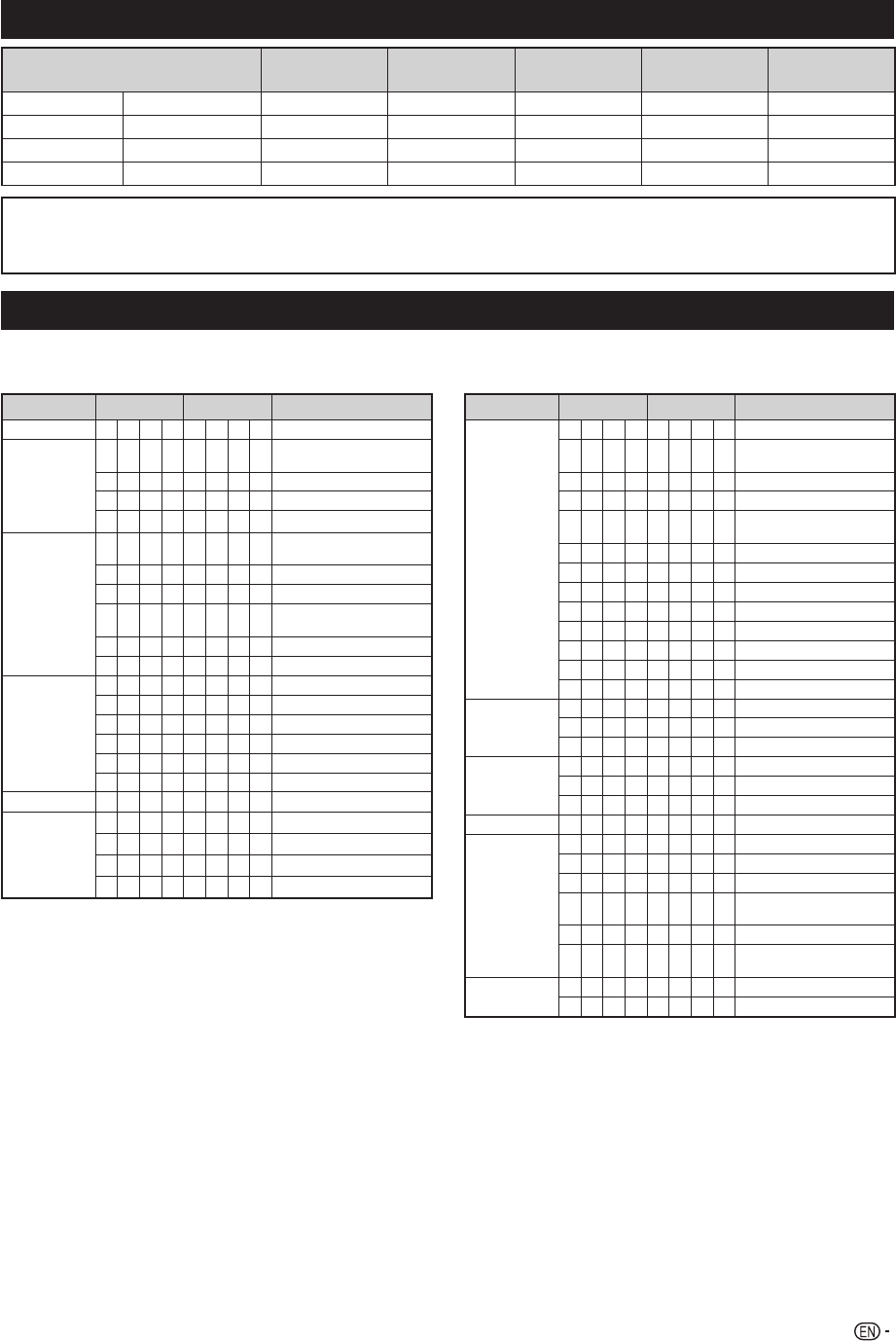 EN -